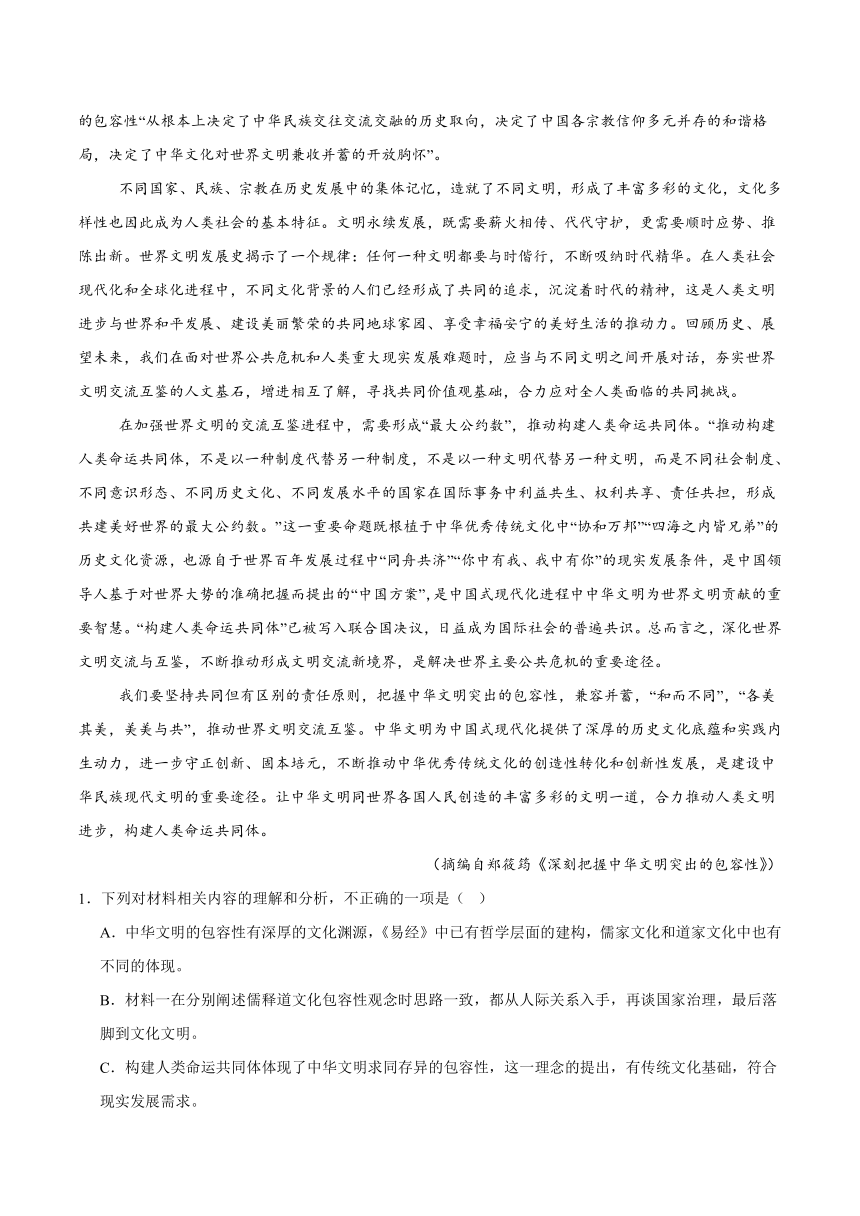 的包容性“从根本上决定了中华民族交往交流交融的历史取向，决定了中国各宗教信仰多元并存的和谐格局，决定了中华文化对世界文明兼收并蓄的开放胸怀”。

不同国家、民族、宗教在历史发展中的集体记忆，造就了不同文明，形成了丰富多彩的文化，文化多样性也因此成为人类社会的基本特征。文明永续发展，既需要薪火相传、代代守护，更需要顺时应势、推陈出新。世界文明发展史揭示了一个规律：任何一种文明都要与时偕行，不断吸纳时代精华。在人类社会现代化和全球化进程中，不同文化背景的人们已经形成了共同的追求，沉淀着时代的精神，这是人类文明进步与世界和平发展、建设美丽繁荣的共同地球家园、享受幸福安宁的美好生活的推动力。回顾历史、展望未来，我们在面对世界公共危机和人类重大现实发展难题时，应当与不同文明之间开展对话，夯实世界文明交流互鉴的人文基石，增进相互了解，寻找共同价值观基础，合力应对全人类面临的共同挑战。

在加强世界文明的交流互鉴进程中，需要形成“最大公约数”，推动构建人类命运共同体。“推动构建人类命运共同体，不是以一种制度代替另一种制度，不是以一种文明代替另一种文明，而是不同社会制度、不同意识形态、不同历史文化、不同发展水平的国家在国际事务中利益共生、权利共享、责任共担，形成共建美好世界的最大公约数。”这一重要命题既根植于中华优秀传统文化中“协和万邦”“四海之内皆兄弟”的历史文化资源，也源自于世界百年发展过程中“同舟共济”“你中有我、我中有你”的现实发展条件，是中国领导人基于对世界大势的准确把握而提出的“中国方案”，是中国式现代化进程中中华文明为世界文明贡献的重要智慧。“构建人类命运共同体”已被写入联合国决议，日益成为国际社会的普遍共识。总而言之，深化世界文明交流与互鉴，不断推动形成文明交流新境界，是解决世界主要公共危机的重要途径。

我们要坚持共同但有区别的责任原则，把握中华文明突出的包容性，兼容并蓄，“和而不同”，“各美其美，美美与共”，推动世界文明交流互鉴。中华文明为中国式现代化提供了深厚的历史文化底蕴和实践内生动力，进一步守正创新、固本培元，不断推动中华优秀传统文化的创造性转化和创新性发展，是建设中华民族现代文明的重要途径。让中华文明同世界各国人民创造的丰富多彩的文明一道，合力推动人类文明进步，构建人类命运共同体。

（摘编自郑筱筠《深刻把握中华文明突出的包容性》）

1．下列对材料相关内容的理解和分析，不正确的一项是（ ）

A．中华文明的包容性有深厚的文化渊源，《易经》中已有哲学层面的建构，儒家文化和道家文化中也有不同的体现。

B．材料一在分别阐述儒释道文化包容性观念时思路一致，都从人际关系入手，再谈国家治理，最后落脚到文化文明。

C．构建人类命运共同体体现了中华文明求同存异的包容性，这一理念的提出，有传统文化基础，符合现实发展需求。